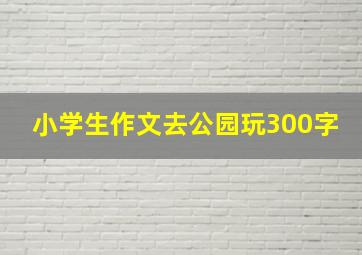 小学生作文去公园玩300字